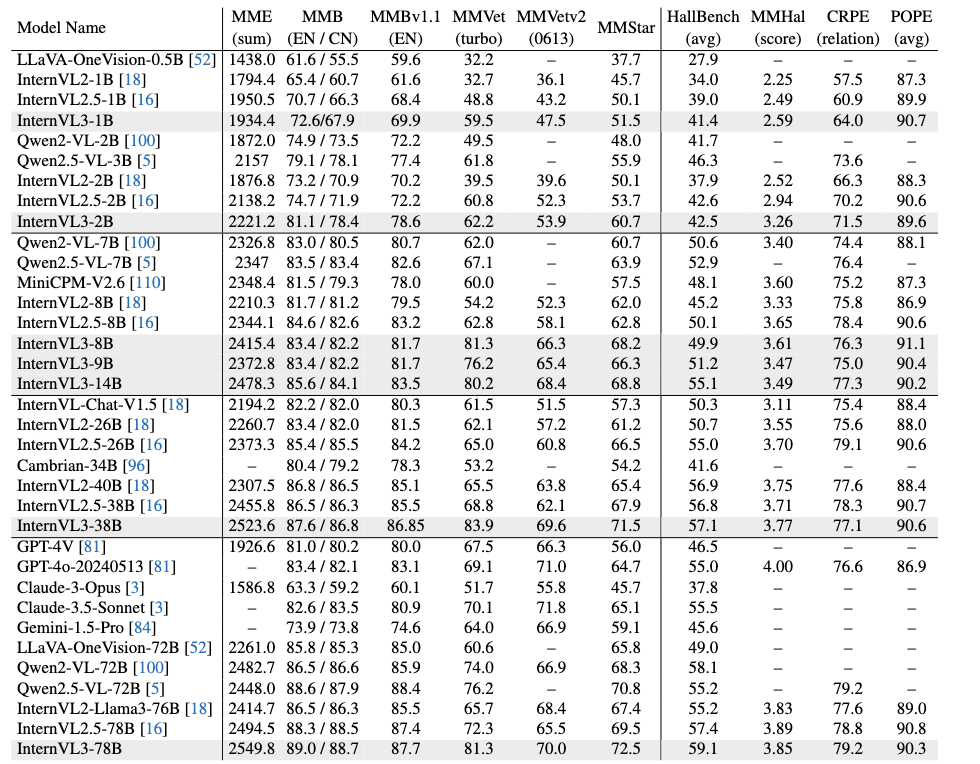 | Model Name | MME (sum) | MMB (EN / CN) | MMBv1.1 (EN) | MMVet (turbo) | MMVetv2 (0613) | MMStar | HallBench (avg) | MMHal (score) | CRPE (relation) | POPE (avg) |
|---|---|---|---|---|---|---|---|---|---|---|
| LLaVA-OneVision-0.5B [52] | 1438.0 | 61.6 / 55.5 | 59.6 | 32.2 | – | 37.7 | 27.9 | – | – | – |
| InternVL2-1B [18] | 1794.4 | 65.4 / 60.7 | 61.6 | 32.7 | 36.1 | 45.7 | 34.0 | 2.25 | 57.5 | 87.3 |
| InternVL2.5-1B [16] | 1950.5 | 70.7 / 66.3 | 68.4 | 48.8 | 43.2 | 50.1 | 39.0 | 2.49 | 60.9 | 89.9 |
| InternVL3-1B | 1934.4 | 72.6/67.9 | 69.9 | 59.5 | 47.5 | 51.5 | 41.4 | 2.59 | 64.0 | 90.7 |
| Qwen2-VL-2B [100] | 1872.0 | 74.9 / 73.5 | 72.2 | 49.5 | – | 48.0 | 41.7 | – | – | – |
| Qwen2.5-VL-3B [5] | 2157 | 79.1 / 78.1 | 77.4 | 61.8 | – | 55.9 | 46.3 | – | 73.6 | – |
| InternVL2-2B [18] | 1876.8 | 73.2 / 70.9 | 70.2 | 39.5 | 39.6 | 50.1 | 37.9 | 2.52 | 66.3 | 88.3 |
| InternVL2.5-2B [16] | 2138.2 | 74.7 / 71.9 | 72.2 | 60.8 | 52.3 | 53.7 | 42.6 | 2.94 | 70.2 | 90.6 |
| InternVL3-2B | 2221.2 | 81.1 / 78.4 | 78.6 | 62.2 | 53.9 | 60.7 | 42.5 | 3.26 | 71.5 | 89.6 |
| Qwen2-VL-7B [100] | 2326.8 | 83.0 / 80.5 | 80.7 | 62.0 | – | 60.7 | 50.6 | 3.40 | 74.4 | 88.1 |
| Qwen2.5-VL-7B [5] | 2347 | 83.5 / 83.4 | 82.6 | 67.1 | – | 63.9 | 52.9 | – | 76.4 | – |
| MiniCPM-V2.6 [110] | 2348.4 | 81.5 / 79.3 | 78.0 | 60.0 | – | 57.5 | 48.1 | 3.60 | 75.2 | 87.3 |
| InternVL2-8B [18] | 2210.3 | 81.7 / 81.2 | 79.5 | 54.2 | 52.3 | 62.0 | 45.2 | 3.33 | 75.8 | 86.9 |
| InternVL2.5-8B [16] | 2344.1 | 84.6 / 82.6 | 83.2 | 62.8 | 58.1 | 62.8 | 50.1 | 3.65 | 78.4 | 90.6 |
| InternVL3-8B | 2415.4 | 83.4 / 82.2 | 81.7 | 81.3 | 66.3 | 68.2 | 49.9 | 3.61 | 76.3 | 91.1 |
| InternVL3-9B | 2372.8 | 83.4 / 82.2 | 81.7 | 76.2 | 65.4 | 66.3 | 51.2 | 3.47 | 75.0 | 90.4 |
| InternVL3-14B | 2478.3 | 85.6 / 84.1 | 83.5 | 80.2 | 68.4 | 68.8 | 55.1 | 3.49 | 77.3 | 90.2 |
| InternVL-Chat-V1.5 [18] | 2194.2 | 82.2 / 82.0 | 80.3 | 61.5 | 51.5 | 57.3 | 50.3 | 3.11 | 75.4 | 88.4 |
| InternVL2-26B [18] | 2260.7 | 83.4 / 82.0 | 81.5 | 62.1 | 57.2 | 61.2 | 50.7 | 3.55 | 75.6 | 88.0 |
| InternVL2.5-26B [16] | 2373.3 | 85.4 / 85.5 | 84.2 | 65.0 | 60.8 | 66.5 | 55.0 | 3.70 | 79.1 | 90.6 |
| Cambrian-34B [96] | – | 80.4 / 79.2 | 78.3 | 53.2 | – | 54.2 | 41.6 | – | – | – |
| InternVL2-40B [18] | 2307.5 | 86.8 / 86.5 | 85.1 | 65.5 | 63.8 | 65.4 | 56.9 | 3.75 | 77.6 | 88.4 |
| InternVL2.5-38B [16] | 2455.8 | 86.5 / 86.3 | 85.5 | 68.8 | 62.1 | 67.9 | 56.8 | 3.71 | 78.3 | 90.7 |
| InternVL3-38B | 2523.6 | 87.6 / 86.8 | 86.85 | 83.9 | 69.6 | 71.5 | 57.1 | 3.77 | 77.1 | 90.6 |
| GPT-4V [81] | 1926.6 | 81.0 / 80.2 | 80.0 | 67.5 | 66.3 | 56.0 | 46.5 | – | – | – |
| GPT-4o-20240513 [81] | – | 83.4 / 82.1 | 83.1 | 69.1 | 71.0 | 64.7 | 55.0 | 4.00 | 76.6 | 86.9 |
| Claude-3-Opus [3] | 1586.8 | 63.3 / 59.2 | 60.1 | 51.7 | 55.8 | 45.7 | 37.8 | – | – | – |
| Claude-3.5-Sonnet [3] | – | 82.6 / 83.5 | 80.9 | 70.1 | 71.8 | 65.1 | 55.5 | – | – | – |
| Gemini-1.5-Pro [84] | – | 73.9 / 73.8 | 74.6 | 64.0 | 66.9 | 59.1 | 45.6 | – | – | – |
| LLaVA-OneVision-72B [52] | 2261.0 | 85.8 / 85.3 | 85.0 | 60.6 | – | 65.8 | 49.0 | – | – | – |
| Qwen2-VL-72B [100] | 2482.7 | 86.5 / 86.6 | 85.9 | 74.0 | 66.9 | 68.3 | 58.1 | – | – | – |
| Qwen2.5-VL-72B [5] | 2448.0 | 88.6 / 87.9 | 88.4 | 76.2 | – | 70.8 | 55.2 | – | 79.2 | – |
| InternVL2-Llama3-76B [18] | 2414.7 | 86.5 / 86.3 | 85.5 | 65.7 | 68.4 | 67.4 | 55.2 | 3.83 | 77.6 | 89.0 |
| InternVL2.5-78B [16] | 2494.5 | 88.3 / 88.5 | 87.4 | 72.3 | 65.5 | 69.5 | 57.4 | 3.89 | 78.8 | 90.8 |
| InternVL3-78B | 2549.8 | 89.0 / 88.7 | 87.7 | 81.3 | 70.0 | 72.5 | 59.1 | 3.85 | 79.2 | 90.3 |